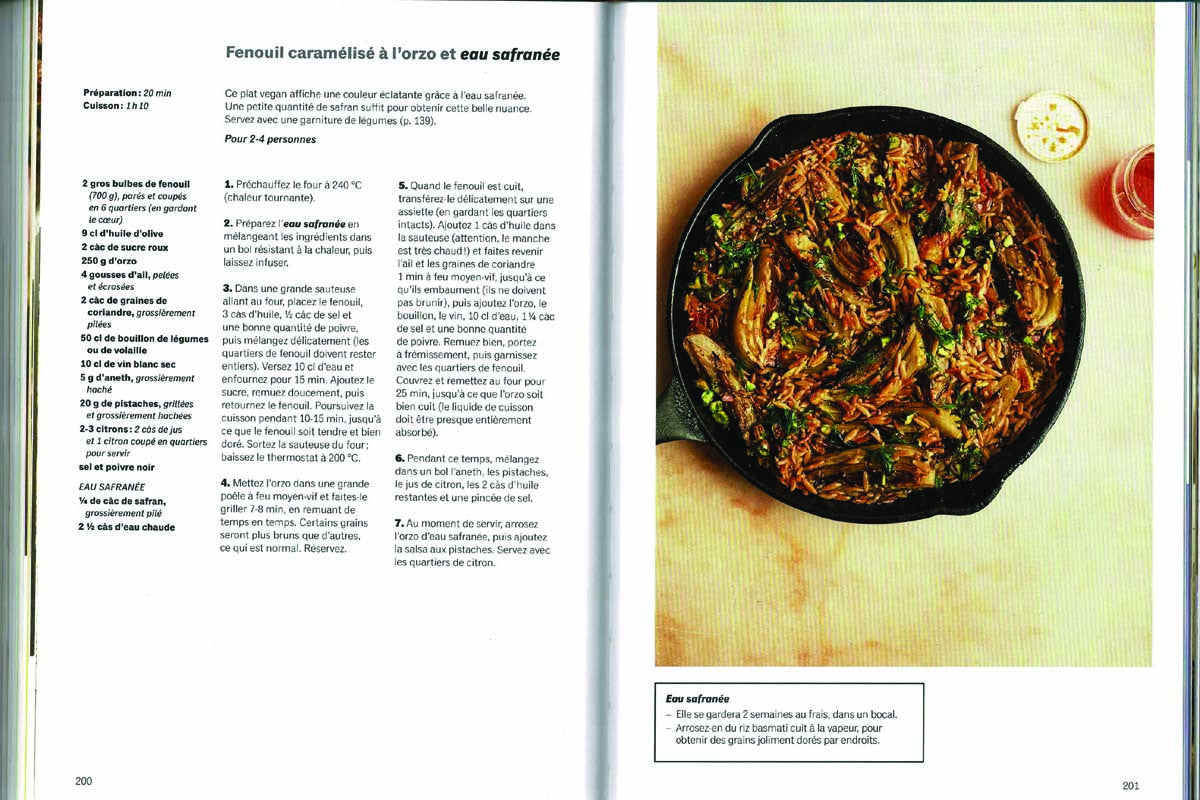 Fenouil caramélisé à l'orzo et eau safranée

Préparation : 20 min
Cuisson : 1 h 10

Ce plat vegan affiche une couleur éclatante grâce à l'eau safranée. Une petite quantité de safran suffit pour obtenir cette belle nuance. Servez avec une garniture de légumes (p. 139).

Pour 2-4 personnes

2 gros bulbes de fenouil (700 g), parés et coupés en 6 quartiers (en gardant le cœur)
9 cl d'huile d'olive
2 càc de sucre roux
250 g d'orzo
4 gousses d'ail, pelées et écrasées
2 càc de graines de coriandre, grossièrement pilées
50 cl de bouillon de légumes ou de volaille
10 cl de vin blanc sec
5 g d'aneth, grossièrement haché
20 g de pistaches, grillées et grossièrement hachées
2-3 citrons : 2 càs de jus et 1 citron coupé en quartiers pour servir
sel et poivre noir

EAU SAFRANÉE
¼ de càc de safran, grossièrement pilé
2 ½ càs d'eau chaude

1. Préchauffez le four à 240 °C (chaleur tournante).

2. Préparez l'eau safranée en mélangeant les ingrédients dans un bol résistant à la chaleur, puis laissez infuser.

3. Dans une grande sauteuse allant au four, placez le fenouil, 3 càs d'huile, ½ càc de sel et une bonne quantité de poivre, puis mélangez délicatement (les quartiers de fenouil doivent rester entiers). Versez 10 cl d'eau et enfournez pour 15 min. Ajoutez le sucre, remuez doucement, puis retournez le fenouil. Poursuivez la cuisson pendant 10-15 min, jusqu'à ce que le fenouil soit tendre et bien doré. Sortez la sauteuse du four ; baissez le thermostat à 200 °C.

4. Mettez l'orzo dans une grande poêle à feu moyen-vif et faites-le griller 7-8 min, en remuant de temps en temps. Certains grains seront plus bruns que d'autres, ce qui est normal. Réservez.

5. Quand le fenouil est cuit, transférez-le délicatement sur une assiette (en gardant les quartiers intacts). Ajoutez 1 càs d'huile dans la sauteuse (attention, le manche est très chaud !) et faites revenir l'ail et les graines de coriandre 1 min à feu moyen-vif, jusqu'à ce qu'ils embaument (ils ne doivent pas brunir), puis ajoutez l'orzo, le bouillon, le vin, 10 cl d'eau, 1 ¼ càc de sel et une bonne quantité de poivre. Remuez bien, portez à frémissement, puis garnissez avec les quartiers de fenouil. Couvrez et remettez au four pour 25 min, jusqu'à ce que l'orzo soit bien cuit (le liquide de cuisson doit être presque entièrement absorbé).

6. Pendant ce temps, mélangez dans un bol l'aneth, les pistaches, le jus de citron, les 2 càs d'huile restantes et une pincée de sel.

7. Au moment de servir, arrosez l'orzo d'eau safranée, puis ajoutez la salsa aux pistaches. Servez avec les quartiers de citron.

200

Eau safranée
– Elle se gardera 2 semaines au frais, dans un bocal.
– Arrosez-en du riz basmati cuit à la vapeur, pour obtenir des grains joliment dorés par endroits.

201